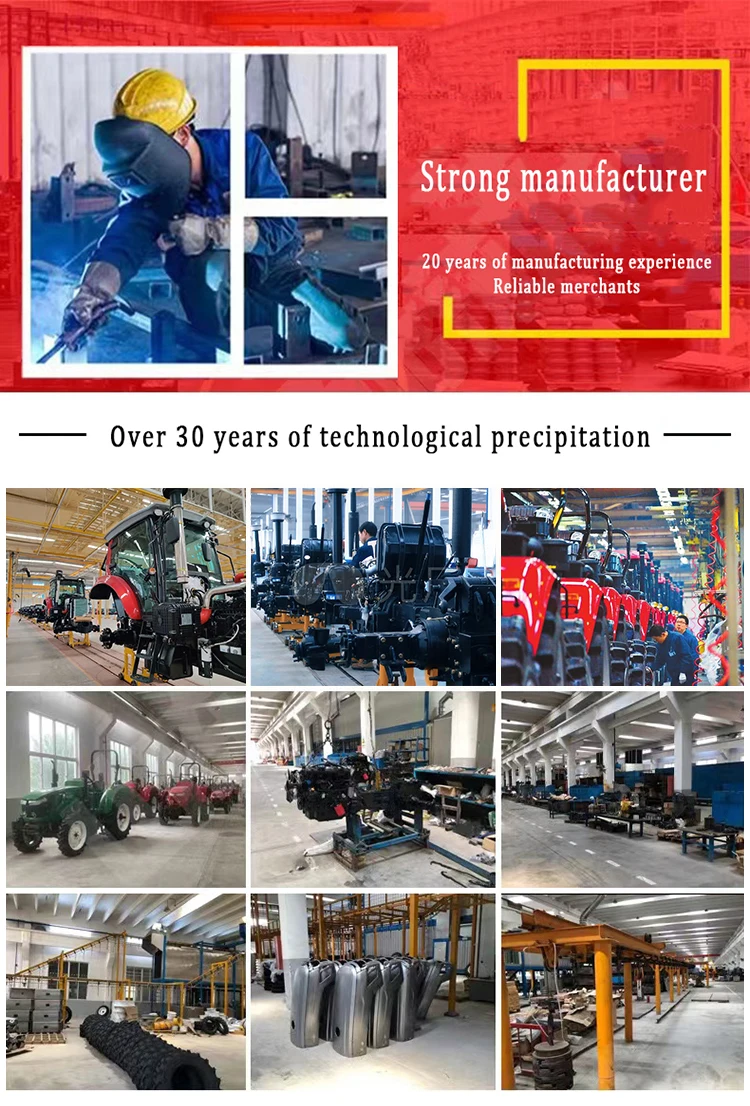 Strong manufacturer

20 years of manufacturing experience
Reliable merchants

Over 30 years of technological precipitation